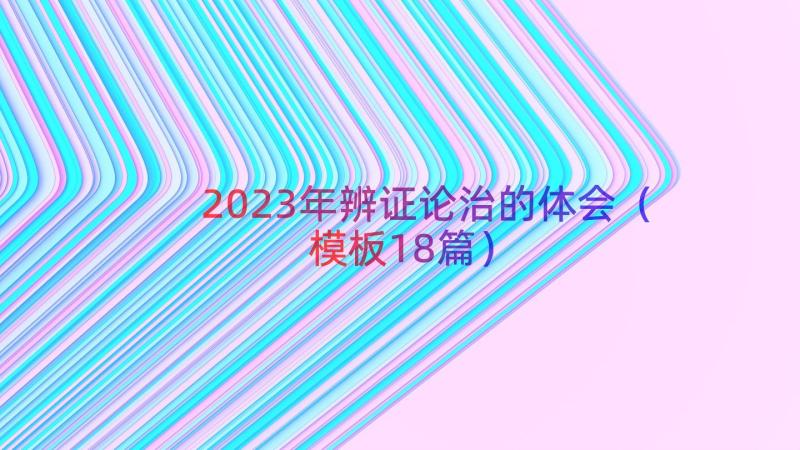 2023年辨证论治的体会（模板18篇）